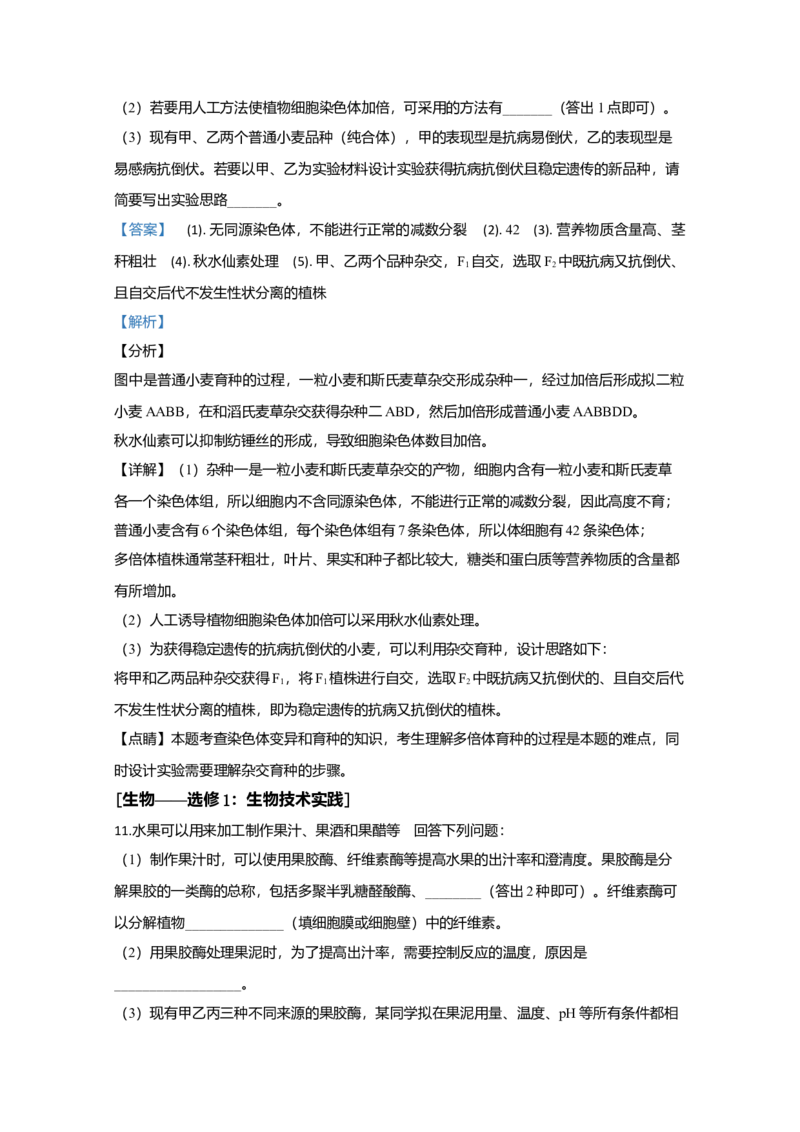 （2）若要用人工方法使植物细胞染色体加倍，可采用的方法有____（答出1点即可）。

（3）现有甲、乙两个普通小麦品种（纯合体），甲的表现型是抗病易倒伏，乙的表现型是易感病抗倒伏。若要以甲、乙为实验材料设计实验获得抗病抗倒伏且稳定遗传的新品种，请简要写出实验思路____。

【答案】 (1).无同源染色体，不能进行正常的减数分裂 (2).42 (3).营养物质含量高、茎秆粗壮 (4).秋水仙素处理 (5).甲、乙两个品种杂交，$F_1$自交，选取$F_2$中既抗病又抗倒伏、且自交后代不发生性状分离的植株

【解析】

【分析】

图中是普通小麦育种的过程，一粒小麦和斯氏麦草杂交形成杂种一，经过加倍后形成拟二粒小麦AABB，在和滔氏麦草杂交获得杂种二ABD，然后加倍形成普通小麦AABBDD。

秋水仙素可以抑制纺锤丝的形成，导致细胞染色体数目加倍。

【详解】（1）杂种一是一粒小麦和斯氏麦草杂交的产物，细胞内含有一粒小麦和斯氏麦草各一个染色体组，所以细胞内不含同源染色体，不能进行正常的减数分裂，因此高度不育；

普通小麦含有6个染色体组，每个染色体组有7条染色体，所以体细胞有42条染色体；

多倍体植株通常茎秆粗壮，叶片、果实和种子都比较大，糖类和蛋白质等营养物质的含量都有所增加。

（2）人工诱导植物细胞染色体加倍可以采用秋水仙素处理。

（3）为获得稳定遗传的抗病抗倒伏的小麦，可以利用杂交育种，设计思路如下：

将甲和乙两品种杂交获得$F_1$，将$F_1$植株进行自交，选取$F_2$中既抗病又抗倒伏的、且自交后代不发生性状分离的植株，即为稳定遗传的抗病又抗倒伏的植株。

【点睛】本题考查染色体变异和育种的知识，考生理解多倍体育种的过程是本题的难点，同时设计实验需要理解杂交育种的步骤。

[生物——选修1：生物技术实践]

11.水果可以用来加工制作果汁、果酒和果醋等 回答下列问题：

（1）制作果汁时，可以使用果胶酶、纤维素酶等提高水果的出汁率和澄清度。果胶酶是分解果胶的一类酶的总称，包括多聚半乳糖醛酸酶、____（答出2种即可）。纤维素酶可以分解植物____（填细胞膜或细胞壁）中的纤维素。

（2）用果胶酶处理果泥时，为了提高出汁率，需要控制反应的温度，原因是____。

（3）现有甲乙丙三种不同来源的果胶酶，某同学拟在果泥用量、温度、pH等所有条件都相